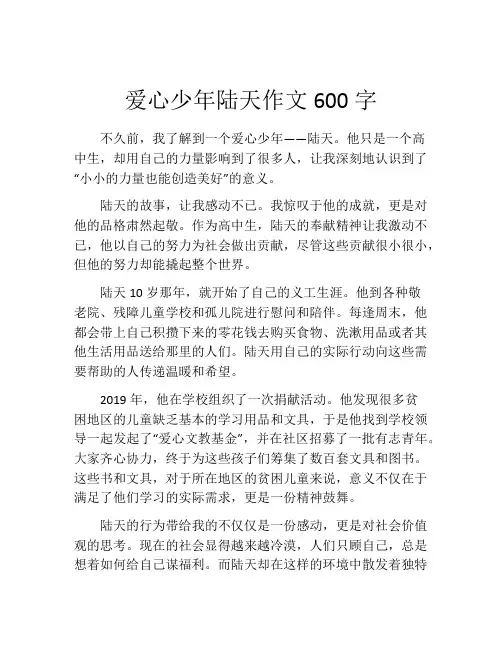 爱心少年陆天作文 600 字

不久前，我了解到一个爱心少年——陆天。他只是一个高中生，却用自己的力量影响到了很多人，让我深刻地认识到了“小小的力量也能创造美好”的意义。

陆天的故事，让我感动不已。我惊叹于他的成就，更是对他的品格肃然起敬。作为高中生，陆天的奉献精神让我激动不已，他以自己的努力为社会做出贡献，尽管这些贡献很小很小，但他的努力却能撬起整个世界。

陆天 10 岁那年，就开始了自己的义工生涯。他到各种敬老院、残障儿童学校和孤儿院进行慰问和陪伴。每逢周末，他都会带上自己积攒下来的零花钱去购买食物、洗漱用品或者其他生活用品送给那里的人们。陆天用自己的实际行动向这些需要帮助的人传递温暖和希望。

2019 年，他在学校组织了一次捐献活动。他发现很多贫困地区的儿童缺乏基本的学习用品和文具，于是他找到学校领导一起发起了“爱心文教基金”，并在社区招募了一批有志青年。大家齐心协力，终于为这些孩子们筹集了数百套文具和图书。这些书和文具，对于所在地区的贫困儿童来说，意义不仅在于满足了他们学习的实际需求，更是一份精神鼓舞。

陆天的行为带给我的不仅仅是一份感动，更是对社会价值观的思考。现在的社会显得越来越冷漠，人们只顾自己，总是想着如何给自己谋福利。而陆天却在这样的环境中散发着独特